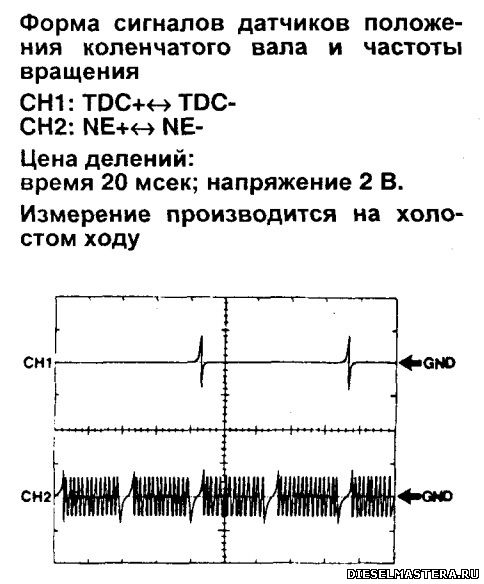 Форма сигналов датчиков положения коленчатого вала и частоты вращения

CH1: TDC+↔ TDC-
CH2: NE+↔ NE-

Цена делений:
время 20 мсек; напряжение 2 В.

Измерение производится на холостом ходу

CH1
GND
CH2
GND

DIESELMASTERA.RU